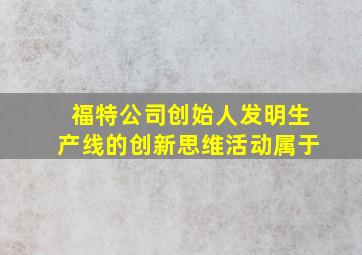 福特公司创始人发明生产线的创新思维活动属于